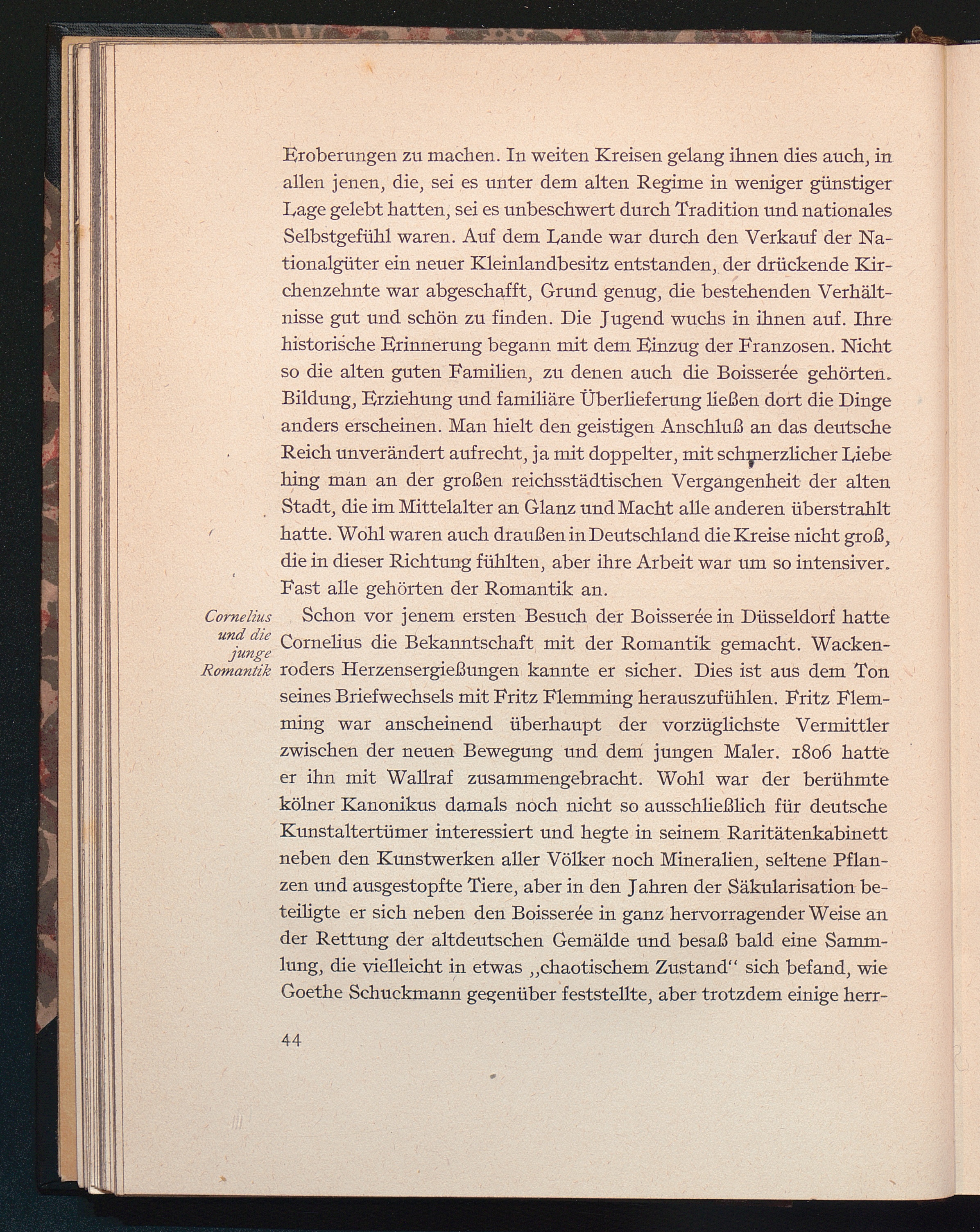 Eroberungen zu machen. In weiten Kreisen gelang ihnen dies auch, in allen jenen, die, sei es unter dem alten Regime in weniger günstiger Lage gelebt hatten, sei es unbeschwert durch Tradition und nationales Selbstgefühl waren. Auf dem Lande war durch den Verkauf der Nationalgüter ein neuer Kleinlandbesitz entstanden, der drückende Kirchenzehnte war abgeschafft, Grund genug, die bestehenden Verhältnisse gut und schön zu finden. Die Jugend wuchs in ihnen auf. Ihre historische Erinnerung begann mit dem Einzug der Franzosen. Nicht so die alten guten Familien, zu denen auch die Boisserée gehörten. Bildung, Erziehung und familiäre Überlieferung ließen dort die Dinge anders erscheinen. Man hielt den geistigen Anschluß an das deutsche Reich unverändert aufrecht, ja mit doppelter, mit schmerzlicher Liebe hing man an der großen reichsstädtischen Vergangenheit der alten Stadt, die im Mittelalter an Glanz und Macht alle anderen überstrahlt hatte. Wohl waren auch draußen in Deutschland die Kreise nicht groß, die in dieser Richtung fühlten, aber ihre Arbeit war um so intensiver. Fast alle gehörten der Romantik an.

Cornelius und die junge Romantik

Schon vor jenem ersten Besuch der Boisserée in Düsseldorf hatte Cornelius die Bekanntschaft mit der Romantik gemacht. Wackenroders Herzensergießungen kannte er sicher. Dies ist aus dem Ton seines Briefwechsels mit Fritz Flemming herauszufühlen. Fritz Flemming war anscheinend überhaupt der vorzüglichste Vermittler zwischen der neuen Bewegung und dem jungen Maler. 1806 hatte er ihn mit Wallraf zusammengebracht. Wohl war der berühmte kölner Kanonikus damals noch nicht so ausschließlich für deutsche Kunstaltertümer interessiert und hegte in seinem Raritätenkabinett neben den Kunstwerken aller Völker noch Mineralien, seltene Pflanzen und ausgestopfte Tiere, aber in den Jahren der Säkularisation beteiligte er sich neben den Boisserée in ganz hervorragender Weise an der Rettung der altdeutschen Gemälde und besaß bald eine Sammlung, die vielleicht in etwas „chaotischem Zustand“ sich befand, wie Goethe Schuckmann gegenüber feststellte, aber trotzdem einige herr-

44